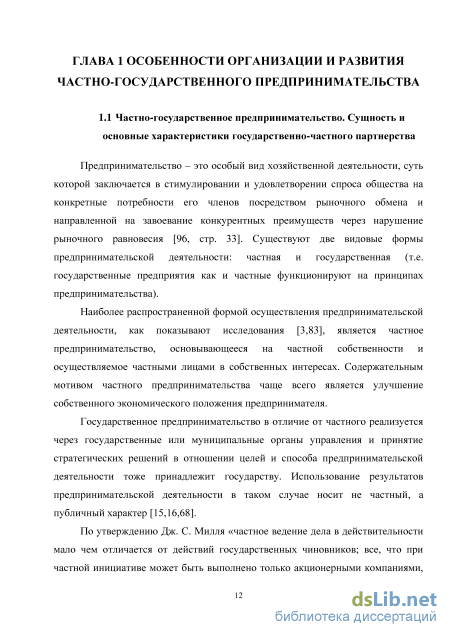 ГЛАВА 1 ОСОБЕННОСТИ ОРГАНИЗАЦИИ И РАЗВИТИЯ ЧАСТНО-ГОСУДАРСТВЕННОГО ПРЕДПРИНИМАТЕЛЬСТВА

1.1 Частно-государственное предпринимательство. Сущность и основные характеристики государственно-частного партнерства

Предпринимательство – это особый вид хозяйственной деятельности, суть которой заключается в стимулировании и удовлетворении спроса общества на конкретные потребности его членов посредством рыночного обмена и направленной на завоевание конкурентных преимуществ через нарушение рыночного равновесия [96, стр. 33]. Существуют две видовые формы предпринимательской деятельности: частная и государственная (т.е. государственные предприятия как и частные функционируют на принципах предпринимательства).

Наиболее распространенной формой осуществления предпринимательской деятельности, как показывают исследования [3,83], является частное предпринимательство, основывающееся на частной собственности и осуществляемое частными лицами в собственных интересах. Содержательным мотивом частного предпринимательства чаще всего является улучшение собственного экономического положения предпринимателя.

Государственное предпринимательство в отличие от частного реализуется через государственные или муниципальные органы управления и принятие стратегических решений в отношении целей и способа предпринимательской деятельности тоже принадлежит государству. Использование результатов предпринимательской деятельности в таком случае носит не частный, а публичный характер [15,16,68].

По утверждению Дж. С. Милля «частное ведение дела в действительности мало чем отличается от действий государственных чиновников; все, что при частной инициативе может быть выполнено только акционерными компаниями,

12

dsLib.net
библиотека диссертаций